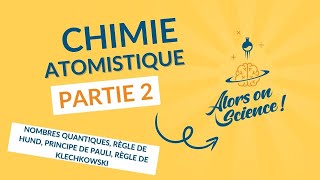 CHIMIE ATOMISTIQUE

PARTIE 2

NOMBRES QUANTIQUES, RÈGLE DE HUND, PRINCIPE DE PAULI, RÈGLE DE KLECHKOWSKI

Alors on Science !